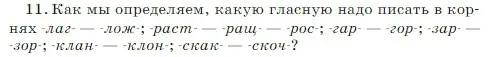 11. Как мы определяем, какую гласную надо писать в корнях -лаг- — -лож-; -раст- — -ращ- — -рос-; -гар- — -гор-; -зар- — -зор-; -клан- — -клон-; -скак- — -скоч-?